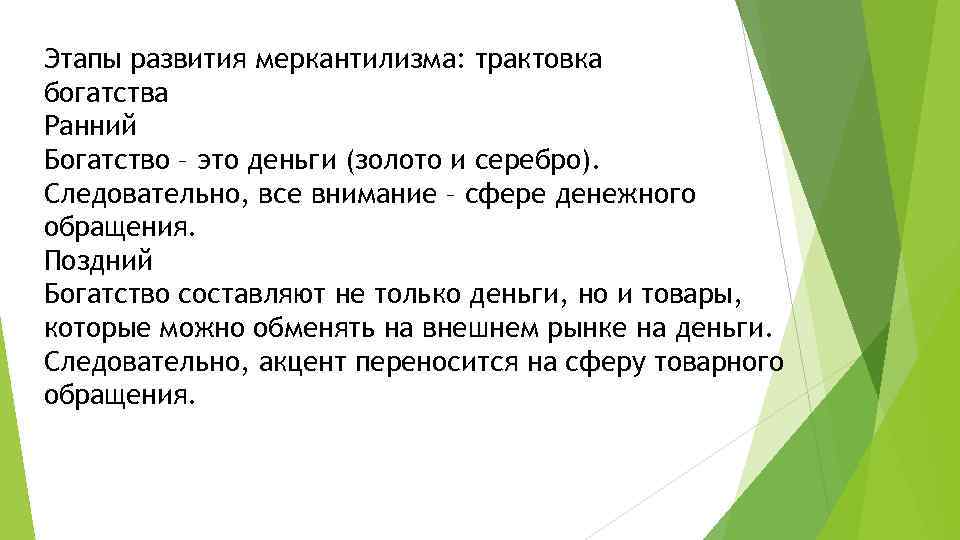 Этапы развития меркантилизма: трактовка богатства
Ранний
Богатство – это деньги (золото и серебро). Следовательно, все внимание – сфере денежного обращения.
Поздний
Богатство составляют не только деньги, но и товары, которые можно обменять на внешнем рынке на деньги. Следовательно, акцент переносится на сферу товарного обращения.